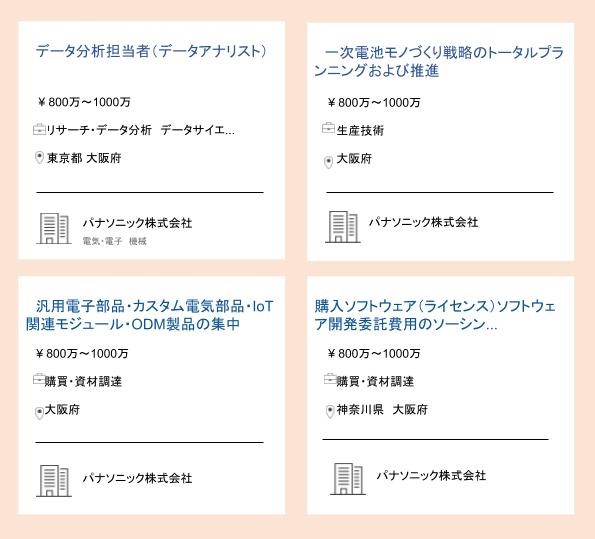 データ分析担当者（データアナリスト）

￥800万～1000万

リサーチ・データ分析　データサイエ...

東京都 大阪府

パナソニック株式会社

電気・電子　機械

一次電池モノづくり戦略のトータルプランニングおよび推進

￥800万～1000万

生産技術

大阪府

パナソニック株式会社

汎用電子部品・カスタム電気部品・IoT関連モジュール・ODM製品の集中

￥800万～1000万

購買・資材調達

大阪府

パナソニック株式会社

購入ソフトウェア（ライセンス）ソフトウェア開発委託費用のソーシン...

￥800万～1000万

購買・資材調達

神奈川県　大阪府

パナソニック株式会社